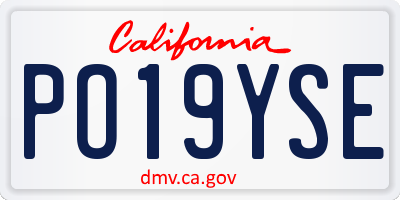 California

PO19YSE

dmv.ca.gov